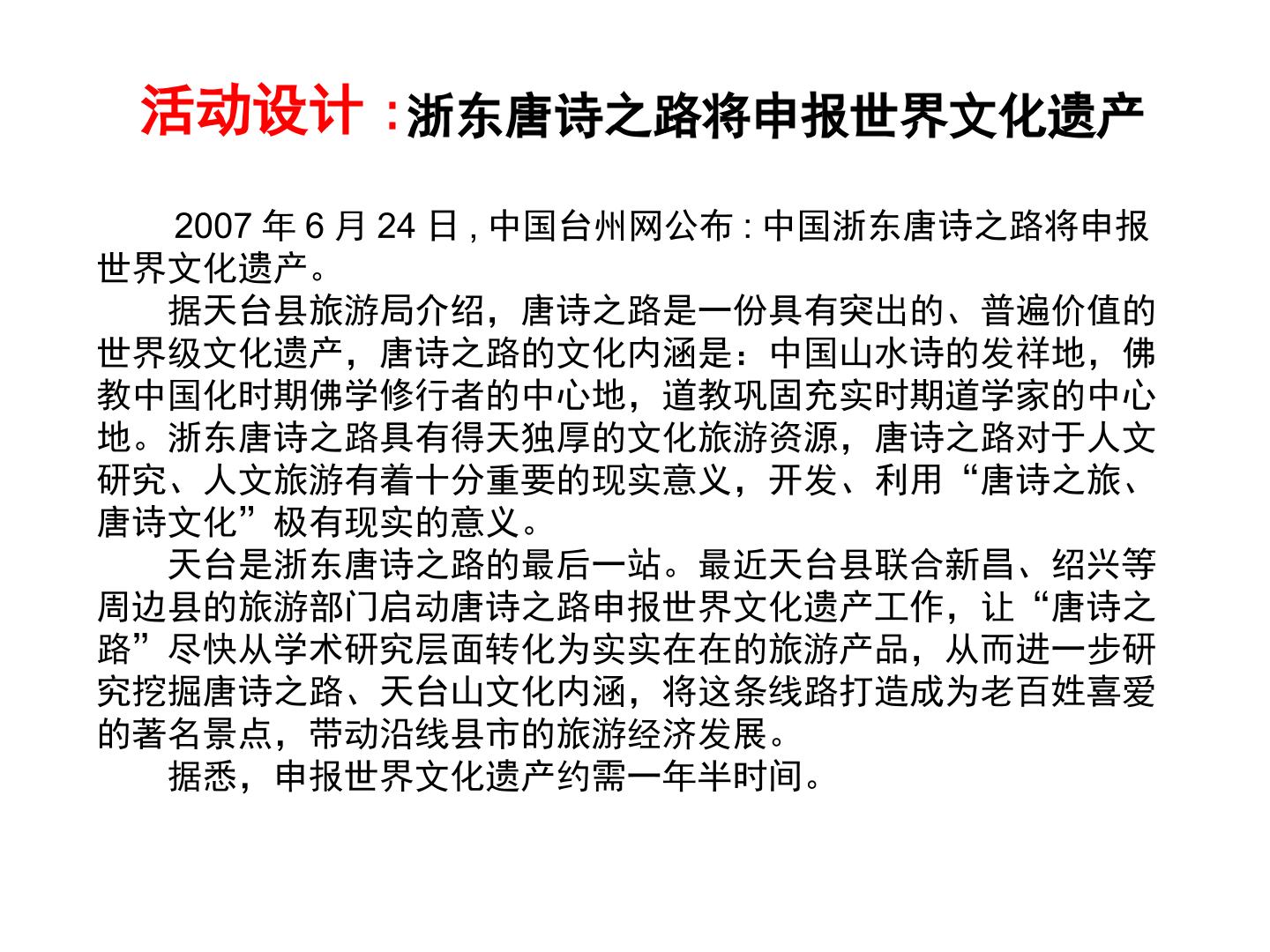 活动设计：浙东唐诗之路将申报世界文化遗产

2007年6月24日,中国台州网公布:中国浙东唐诗之路将申报世界文化遗产。

据天台县旅游局介绍，唐诗之路是一份具有突出的、普遍价值的世界级文化遗产，唐诗之路的文化内涵是：中国山水诗的发祥地，佛教中国化时期佛学修行者的中心地，道教巩固充实时期道学家的中心地。浙东唐诗之路具有得天独厚的文化旅游资源，唐诗之路对于人文研究、人文旅游有着十分重要的现实意义，开发、利用“唐诗之旅、唐诗文化”极有现实的意义。

天台是浙东唐诗之路的最后一站。最近天台县联合新昌、绍兴等周边县的旅游部门启动唐诗之路申报世界文化遗产工作，让“唐诗之路”尽快从学术研究层面转化为实实在在的旅游产品，从而进一步研究挖掘唐诗之路、天台山文化内涵，将这条线路打造成为老百姓喜爱的著名景点，带动沿线县市的旅游经济发展。

据悉，申报世界文化遗产约需一年半时间。